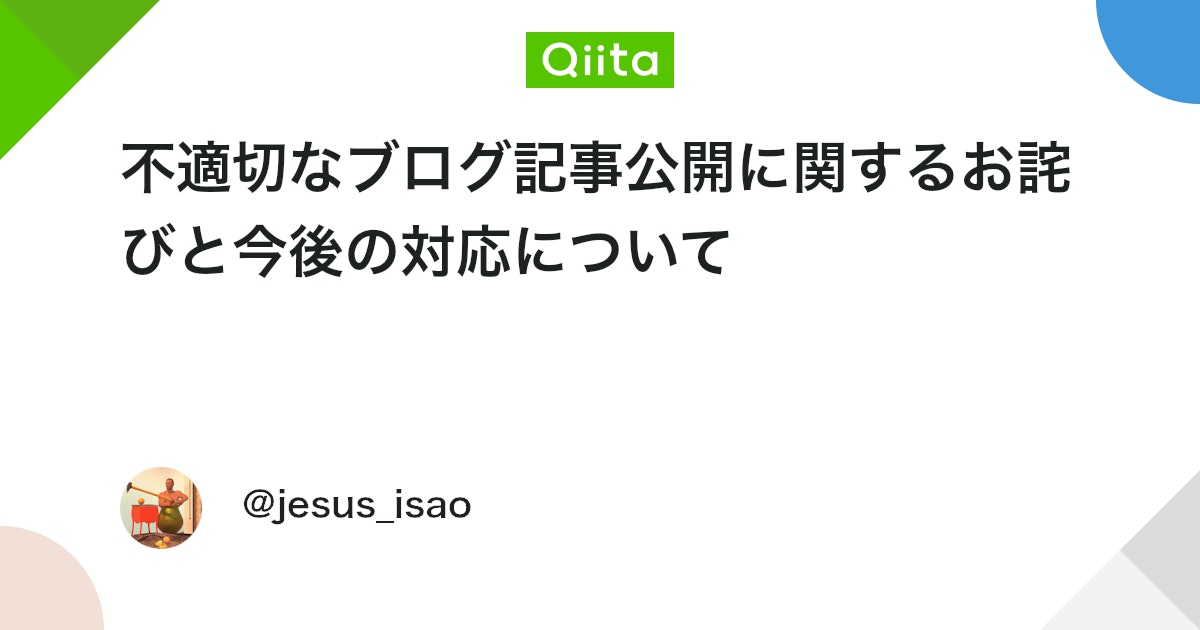 Qiita

不適切なブログ記事公開に関するお詫びと今後の対応について

@jesus_isao